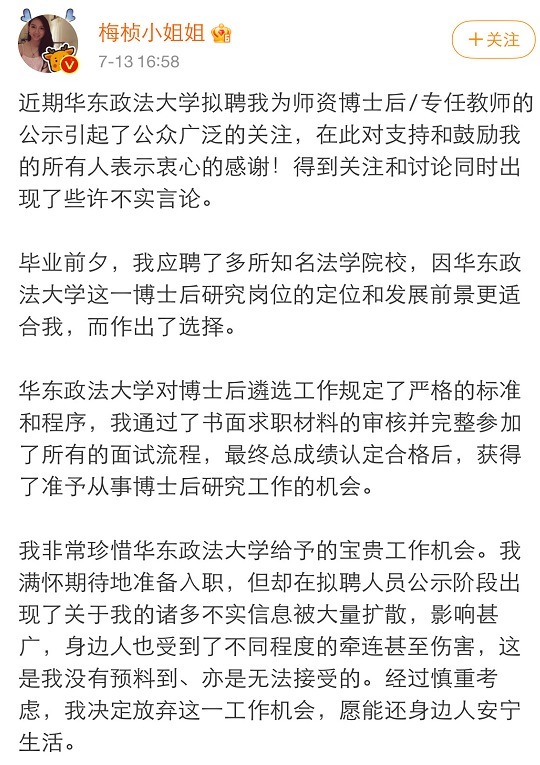 梅桢小姐姐

7-13 16:58

+关注

近期华东政法大学拟聘我为师资博士后/专任教师的公示引起了公众广泛的关注，在此对支持和鼓励我的所有人表示衷心的感谢！得到关注和讨论同时出现了些许不实言论。

毕业前夕，我应聘了多所知名法学院校，因华东政法大学这一博士后研究岗位的定位和发展前景更适合我，而作出了选择。

华东政法大学对博士后遴选工作规定了严格的标准和程序，我通过了书面求职材料的审核并完整参加了所有的面试流程，最终总成绩认定合格后，获得了准予从事博士后研究工作的机会。

我非常珍惜华东政法大学给予的宝贵工作机会。我满怀期待地准备入职，但却在拟聘人员公示阶段出现了关于我的诸多不实信息被大量扩散，影响甚广，身边人也受到了不同程度的牵连甚至伤害，这是我没有预料到、亦是无法接受的。经过慎重考虑，我决定放弃这一工作机会，愿能还身边人安宁生活。